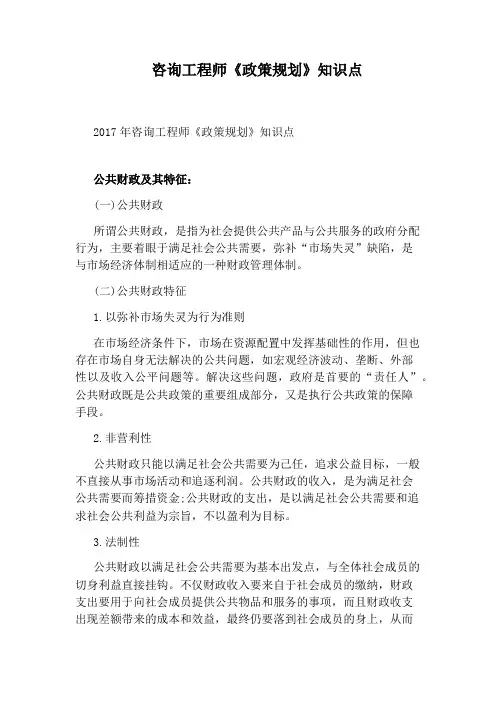 咨询工程师《政策规划》知识点

2017年咨询工程师《政策规划》知识点

公共财政及其特征：

(一)公共财政

所谓公共财政，是指为社会提供公共产品与公共服务的政府分配行为，主要着眼于满足社会公共需要，弥补“市场失灵”缺陷，是与市场经济体制相适应的一种财政管理体制。

(二)公共财政特征

1.以弥补市场失灵为行为准则

在市场经济条件下，市场在资源配置中发挥基础性的作用，但也存在市场自身无法解决的公共问题，如宏观经济波动、垄断、外部性以及收入公平问题等。解决这些问题，政府是首要的“责任人”。公共财政既是公共政策的重要组成部分，又是执行公共政策的保障手段。

2.非营利性

公共财政只能以满足社会公共需要为己任，追求公益目标，一般不直接从事市场活动和追逐利润。公共财政的收入，是为满足社会公共需要而筹措资金;公共财政的支出，是以满足社会公共需要和追求社会公共利益为宗旨，不以盈利为目标。

3.法制性

公共财政以满足社会公共需要为基本出发点，与全体社会成员的切身利益直接挂钩。不仅财政收入要来自于社会成员的缴纳，财政支出要用于向社会成员提供公共物品和服务的事项，而且财政收支出现差额带来的成本和效益，最终仍要落到社会成员的身上，从而